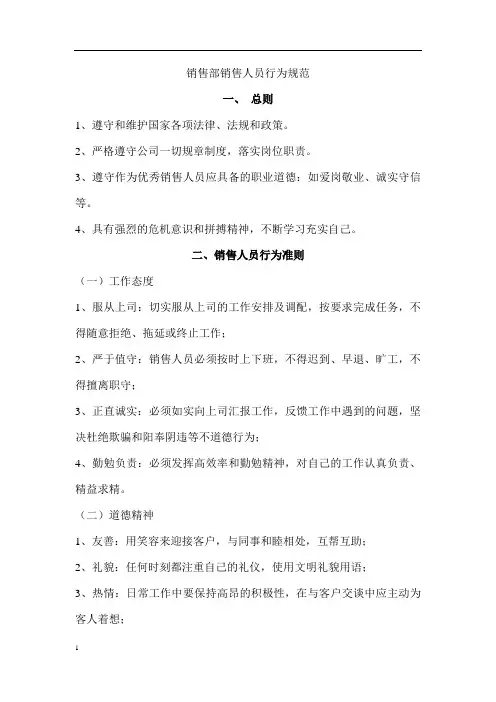 销售部销售人员行为规范

一、 总则

1、遵守和维护国家各项法律、法规和政策。

2、严格遵守公司一切规章制度，落实岗位职责。

3、遵守作为优秀销售人员应具备的职业道德：如爱岗敬业、诚实守信等。

4、具有强烈的危机意识和拼搏精神，不断学习充实自己。

二、销售人员行为准则

（一）工作态度

1、服从上司：切实服从上司的工作安排及调配，按要求完成任务，不得随意拒绝、拖延或终止工作；

2、严于值守：销售人员必须按时上下班，不得迟到、早退、旷工，不得擅离职守；

3、正直诚实：必须如实向上司汇报工作，反馈工作中遇到的问题，坚决杜绝欺骗和阳奉阴违等不道德行为；

4、勤勉负责：必须发挥高效率和勤勉精神，对自己的工作认真负责、精益求精。

（二）道德精神

1、友善：用笑容来迎接客户，与同事和睦相处，互帮互助；

2、礼貌：任何时刻都注重自己的礼仪，使用文明礼貌用语；

3、热情：日常工作中要保持高昂的积极性，在与客户交谈中应主动为客人着想；

1